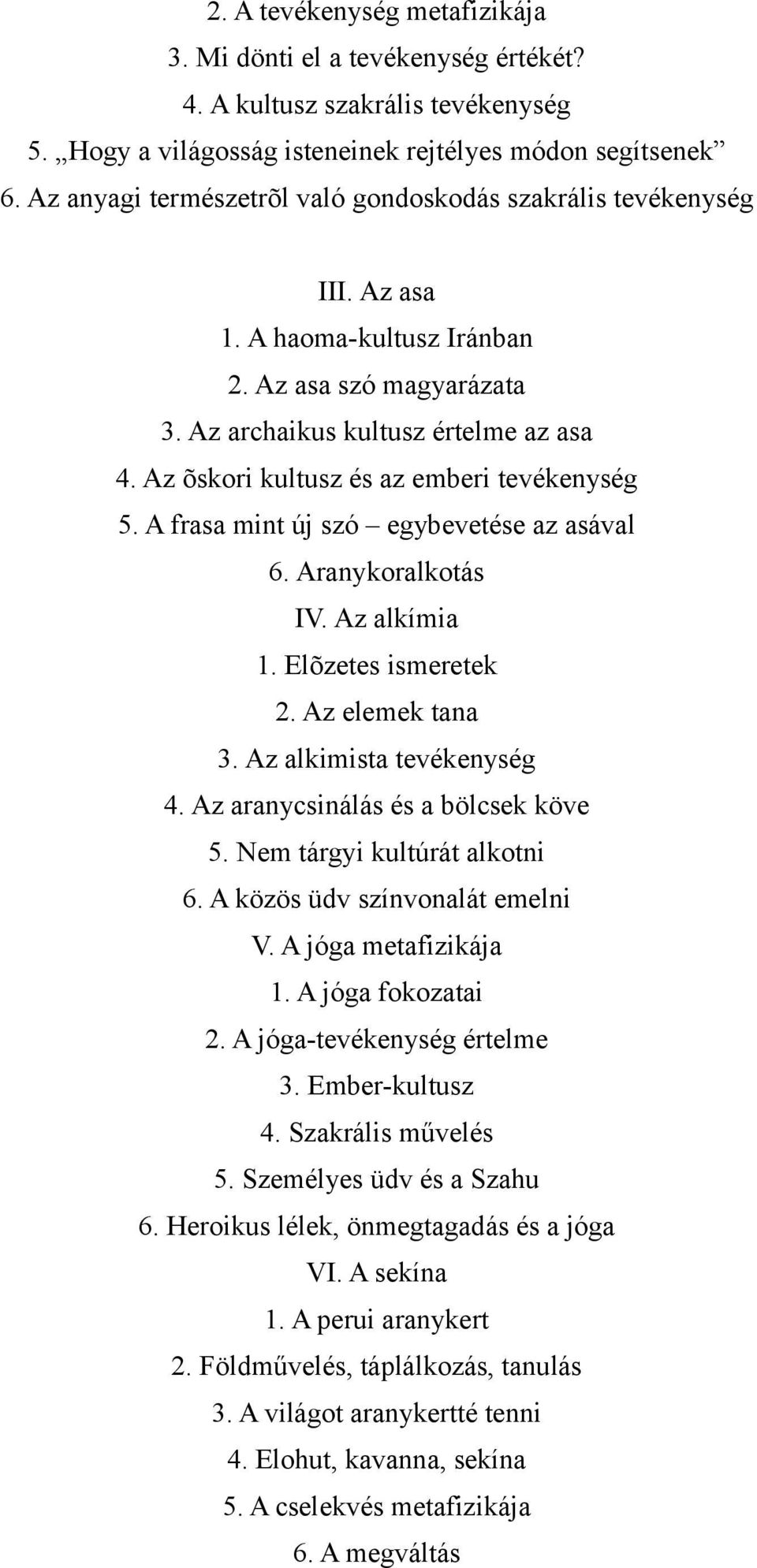 2. A tevékenység metafizikája
3. Mi dönti el a tevékenység értékét?
4. A kultusz szakrális tevékenység
5. „Hogy a világosság isteneinek rejtélyes módon segítsenek”
6. Az anyagi természetrõl való gondoskodás szakrális tevékenység

III. Az asa
1. A haoma-kultusz Iránban
2. Az asa szó magyarázata
3. Az archaikus kultusz értelme az asa
4. Az õskori kultusz és az emberi tevékenység
5. A frasa mint új szó – egybevetése az asával
6. Aranykoralkotás
IV. Az alkímia
1. Elõzetes ismeretek
2. Az elemek tana
3. Az alkimista tevékenység
4. Az aranycsinálás és a bölcsek köve
5. Nem tárgyi kultúrát alkotni
6. A közös üdv színvonalát emelni
V. A jóga metafizikája
1. A jóga fokozatai
2. A jóga-tevékenység értelme
3. Ember-kultusz
4. Szakrális művelés
5. Személyes üdv és a Szahu
6. Heroikus lélek, önmegtagadás és a jóga
VI. A sekína
1. A perui aranykert
2. Földművelés, táplálkozás, tanulás
3. A világot aranykertté tenni
4. Elohut, kavanna, sekína
5. A cselekvés metafizikája
6. A megváltás